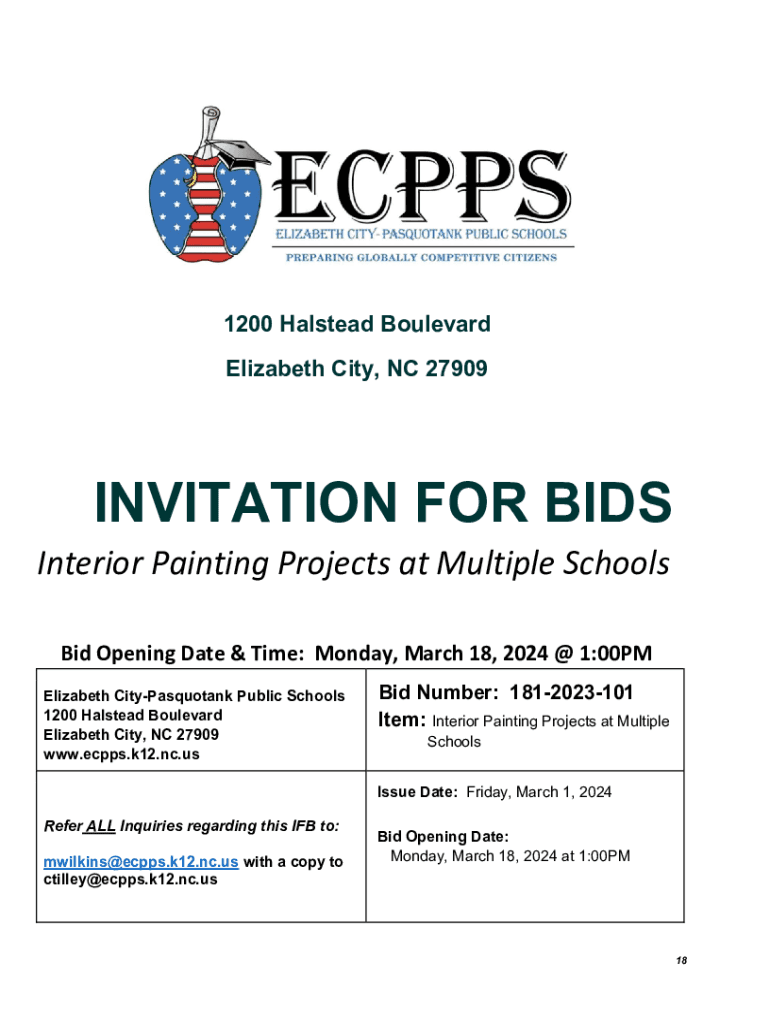 ECPPS
ELIZABETH CITY- PASQUOTANK PUBLIC SCHOOLS
PREPARING GLOBALLY COMPETITIVE CITIZENS

1200 Halstead Boulevard
Elizabeth City, NC 27909

INVITATION FOR BIDS
Interior Painting Projects at Multiple Schools

Bid Opening Date & Time: Monday, March 18, 2024 @ 1:00PM

| Elizabeth City-Pasquotank Public Schools 1200 Halstead Boulevard Elizabeth City, NC 27909 www.ecpps.k12.nc.us | Bid Number: 181-2023-101 Item: Interior Painting Projects at Multiple Schools |
|---|---|
| Refer ALL Inquiries regarding this IFB to: mwilkins@ecpps.k12.nc.us with a copy to ctilley@ecpps.k12.nc.us | Issue Date: Friday, March 1, 2024 Bid Opening Date: Monday, March 18, 2024 at 1:00PM |

18